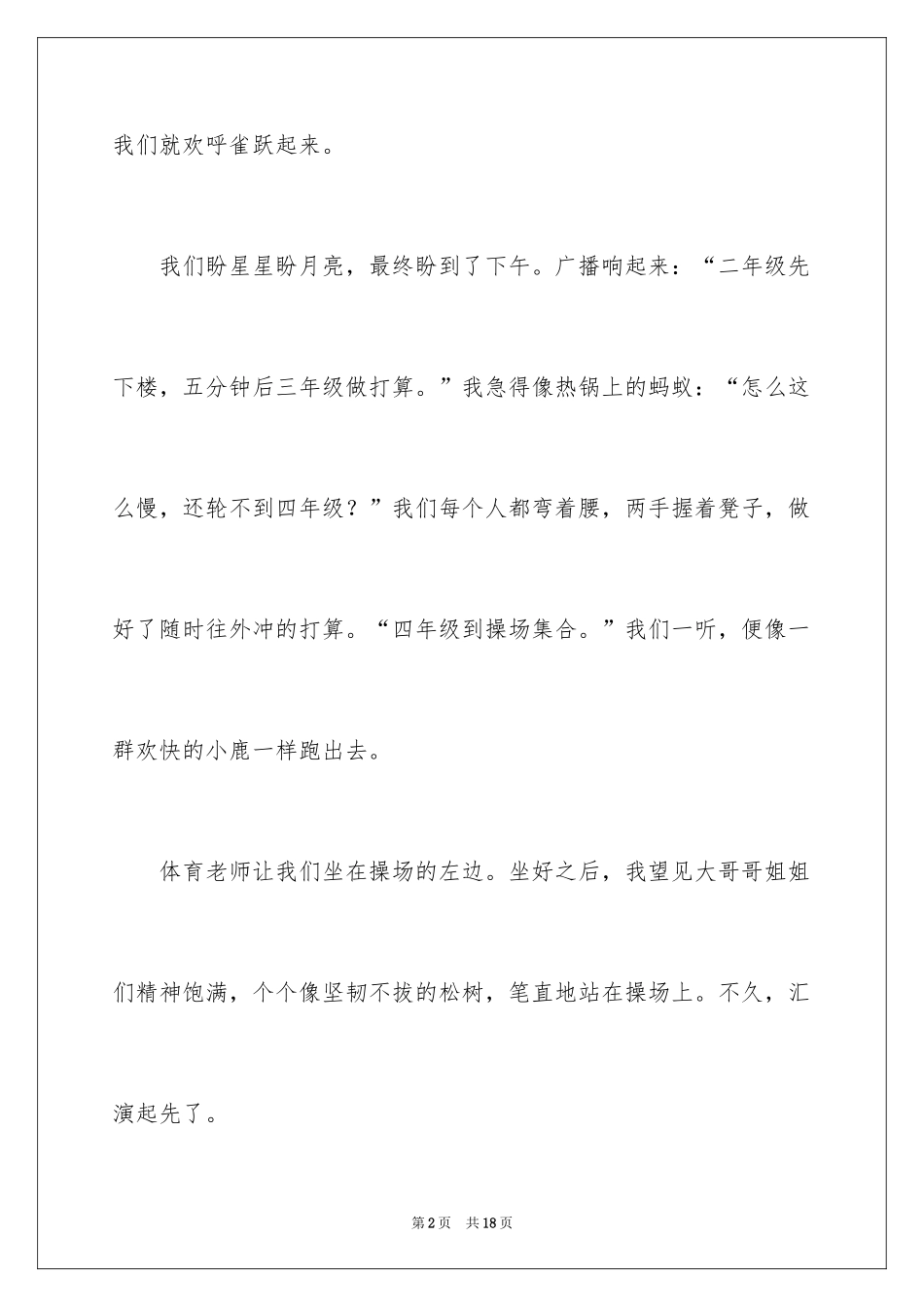 我们就欢呼雀跃起来。

我们盼星星盼月亮，最终盼到了下午。广播响起来：“二年级先下楼，五分钟后三年级做打算。”我急得像热锅上的蚂蚁：“怎么这么慢，还轮不到四年级？”我们每个人都弯着腰，两手握着凳子，做好了随时往外冲的打算。“四年级到操场集合。”我们一听，便像一群欢快的小鹿一样跑出去。

体育老师让我们坐在操场的左边。坐好之后，我望见大哥哥姐姐们精神饱满，个个像坚韧不拔的松树，笔直地站在操场上。不久，汇演起先了。

第2页 共18页